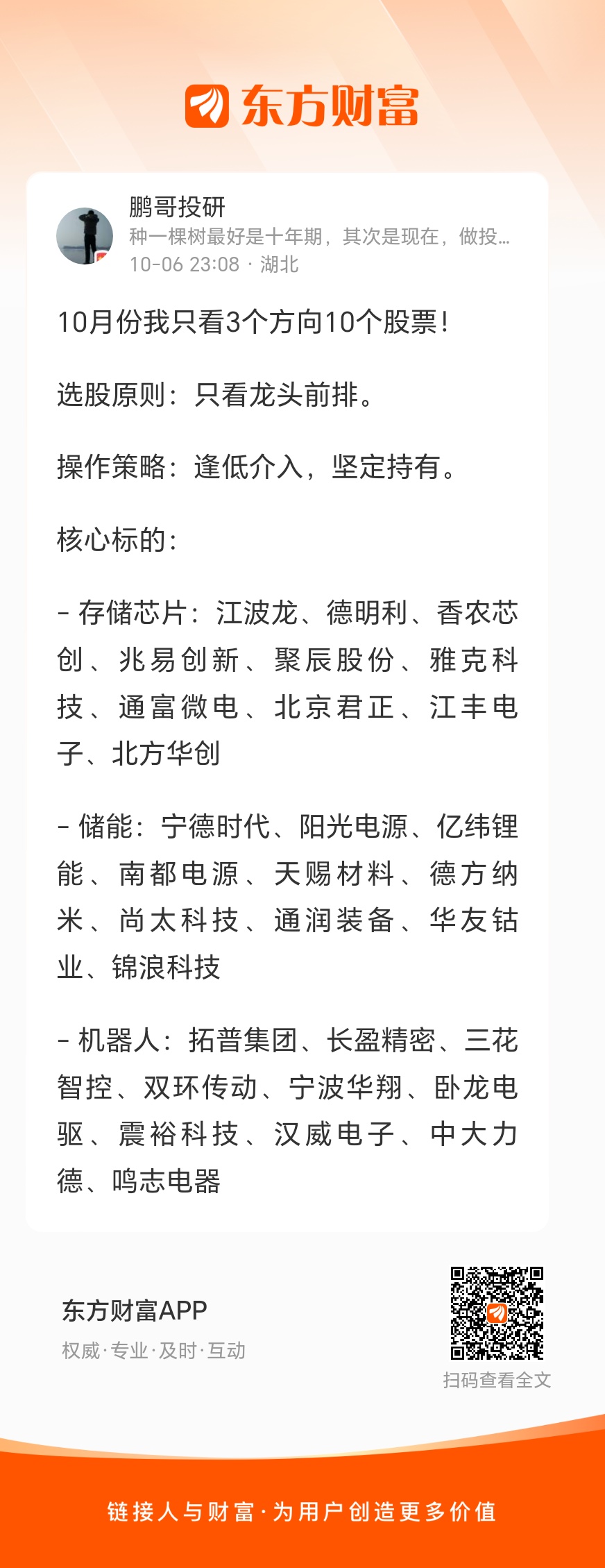 东方财富

鹏哥投研
种一棵树最好是十年期，其次是现在，做投...
10-06 23:08 · 湖北

10月份我只看3个方向10个股票！

选股原则：只看龙头前排。

操作策略：逢低介入，坚定持有。

核心标的：

- 存储芯片：江波龙、德明利、香农芯创、兆易创新、聚辰股份、雅克科技、通富微电、北京君正、江丰电子、北方华创

- 储能：宁德时代、阳光电源、亿纬锂能、南都电源、天赐材料、德方纳米、尚太科技、通润装备、华友钴业、锦浪科技

- 机器人：拓普集团、长盈精密、三花智控、双环传动、宁波华翔、卧龙电驱、震裕科技、汉威电子、中大力德、鸣志电器

东方财富APP
权威·专业·及时·互动

扫码查看全文

链接人与财富·为用户创造更多价值